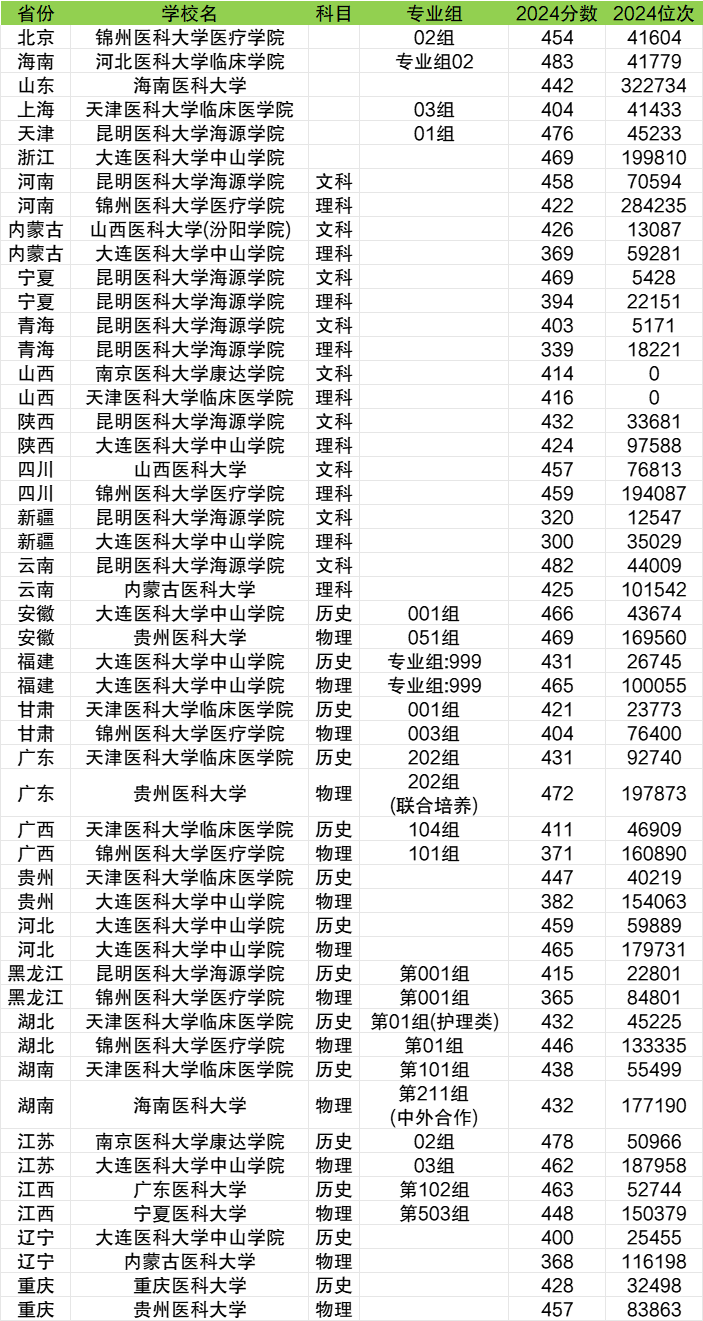 | 省份 | 学校名 | 科目 | 专业组 | 2024分数 | 2024位次 |
|---|---|---|---|---|---|
| 北京 | 锦州医科大学医疗学院 | | 02组 | 454 | 41604 |
| 海南 | 河北医科大学临床学院 | | 专业组02 | 483 | 41779 |
| 山东 | 海南医科大学 | | | 442 | 322734 |
| 上海 | 天津医科大学临床医学院 | | 03组 | 404 | 41433 |
| 天津 | 昆明医科大学海源学院 | | 01组 | 476 | 45233 |
| 浙江 | 大连医科大学中山学院 | | | 469 | 199810 |
| 河南 | 昆明医科大学海源学院 | 文科 | | 458 | 70594 |
| 河南 | 锦州医科大学医疗学院 | 理科 | | 422 | 284235 |
| 内蒙古 | 山西医科大学(汾阳学院) | 文科 | | 426 | 13087 |
| 内蒙古 | 大连医科大学中山学院 | 理科 | | 369 | 59281 |
| 宁夏 | 昆明医科大学海源学院 | 文科 | | 469 | 5428 |
| 宁夏 | 昆明医科大学海源学院 | 理科 | | 394 | 22151 |
| 青海 | 昆明医科大学海源学院 | 文科 | | 403 | 5171 |
| 青海 | 昆明医科大学海源学院 | 理科 | | 339 | 18221 |
| 山西 | 南京医科大学康达学院 | 文科 | | 414 | 0 |
| 山西 | 天津医科大学临床医学院 | 理科 | | 416 | 0 |
| 陕西 | 昆明医科大学海源学院 | 文科 | | 432 | 33681 |
| 陕西 | 大连医科大学中山学院 | 理科 | | 424 | 97588 |
| 四川 | 山西医科大学 | 文科 | | 457 | 76813 |
| 四川 | 锦州医科大学医疗学院 | 理科 | | 459 | 194087 |
| 新疆 | 昆明医科大学海源学院 | 文科 | | 320 | 12547 |
| 新疆 | 大连医科大学中山学院 | 理科 | | 300 | 35029 |
| 云南 | 昆明医科大学海源学院 | 文科 | | 482 | 44009 |
| 云南 | 内蒙古医科大学 | 理科 | | 425 | 101542 |
| 安徽 | 大连医科大学中山学院 | 历史 | 001组 | 466 | 43674 |
| 安徽 | 贵州医科大学 | 物理 | 051组 | 469 | 169560 |
| 福建 | 大连医科大学中山学院 | 历史 | 专业组:999 | 431 | 26745 |
| 福建 | 大连医科大学中山学院 | 物理 | 专业组:999 | 465 | 100055 |
| 甘肃 | 天津医科大学临床医学院 | 历史 | 001组 | 421 | 23773 |
| 甘肃 | 锦州医科大学医疗学院 | 物理 | 003组 | 404 | 76400 |
| 广东 | 天津医科大学临床医学院 | 历史 | 202组 | 431 | 92740 |
| 广东 | 贵州医科大学 | 物理 | 202组 (联合培养) | 472 | 197873 |
| 广西 | 天津医科大学临床医学院 | 历史 | 104组 | 411 | 46909 |
| 广西 | 锦州医科大学医疗学院 | 物理 | 101组 | 371 | 160890 |
| 贵州 | 天津医科大学临床医学院 | 历史 | | 447 | 40219 |
| 贵州 | 大连医科大学中山学院 | 物理 | | 382 | 154063 |
| 河北 | 大连医科大学中山学院 | 历史 | | 459 | 59889 |
| 河北 | 大连医科大学中山学院 | 物理 | | 465 | 179731 |
| 黑龙江 | 昆明医科大学海源学院 | 历史 | 第001组 | 415 | 22801 |
| 黑龙江 | 锦州医科大学医疗学院 | 物理 | 第001组 | 365 | 84801 |
| 湖北 | 天津医科大学临床医学院 | 历史 | 第01组(护理类) | 432 | 45225 |
| 湖北 | 锦州医科大学医疗学院 | 物理 | 第01组 | 446 | 133335 |
| 湖南 | 天津医科大学临床医学院 | 历史 | 第101组 | 438 | 55499 |
| 湖南 | 海南医科大学 | 物理 | 第211组 (中外合作) | 432 | 177190 |
| 江苏 | 南京医科大学康达学院 | 历史 | 02组 | 478 | 50966 |
| 江苏 | 大连医科大学中山学院 | 物理 | 03组 | 462 | 187958 |
| 江西 | 广东医科大学 | 历史 | 第102组 | 463 | 52744 |
| 江西 | 宁夏医科大学 | 物理 | 第503组 | 448 | 150379 |
| 辽宁 | 大连医科大学中山学院 | 历史 | | 400 | 25455 |
| 辽宁 | 内蒙古医科大学 | 物理 | | 368 | 116198 |
| 重庆 | 重庆医科大学 | 历史 | | 428 | 32498 |
| 重庆 | 贵州医科大学 | 物理 | | 457 | 83863 |